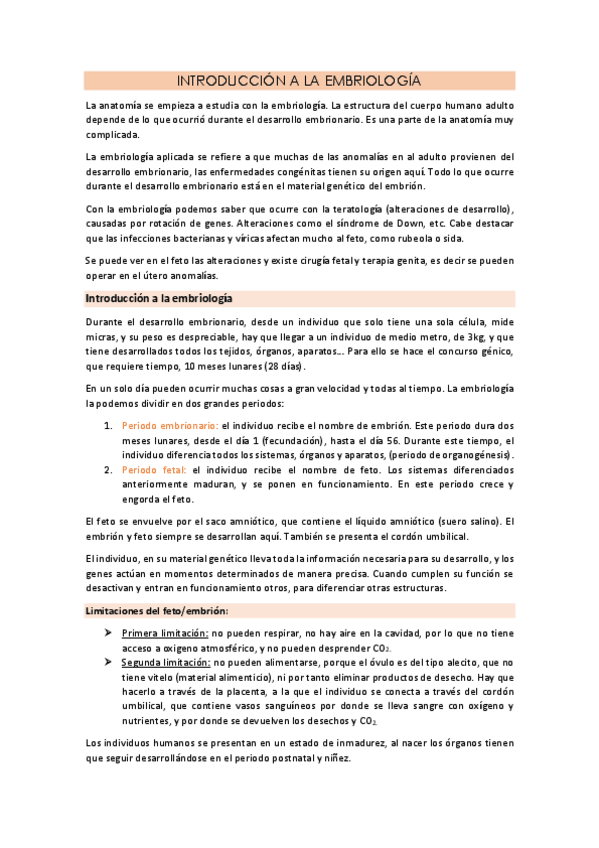 INTRODUCCIÓN A LA EMBRIOLOGÍA

La anatomía se empieza a estudia con la embriología. La estructura del cuerpo humano adulto depende de lo que ocurrió durante el desarrollo embrionario. Es una parte de la anatomía muy complicada.

La embriología aplicada se refiere a que muchas de las anomalías en al adulto provienen del desarrollo embrionario, las enfermedades congénitas tienen su origen aquí. Todo lo que ocurre durante el desarrollo embrionario está en el material genético del embrión.

Con la embriología podemos saber que ocurre con la teratología (alteraciones de desarrollo), causadas por rotación de genes. Alteraciones como el síndrome de Down, etc. Cabe destacar que las infecciones bacterianas y víricas afectan mucho al feto, como rubeola o sida.

Se puede ver en el feto las alteraciones y existe cirugía fetal y terapia genita, es decir se pueden operar en el útero anomalías.

Introducción a la embriología

Durante el desarrollo embrionario, desde un individuo que solo tiene una sola célula, mide micras, y su peso es despreciable, hay que llegar a un individuo de medio metro, de 3kg, y que tiene desarrollados todos los tejidos, órganos, aparatos…. Para ello se hace el concurso génico, que requiere tiempo, 10 meses lunares (28 días).

En un solo día pueden ocurrir muchas cosas a gran velocidad y todas al tiempo. La embriología la podemos dividir en dos grandes periodos:

1. Periodo embrionario: el individuo recibe el nombre de embrión. Este periodo dura dos meses lunares, desde el día 1 (fecundación), hasta el día 56. Durante este tiempo, el individuo diferencia todos los sistemas, órganos y aparatos, (periodo de organogénesis).
2. Periodo fetal: el individuo recibe el nombre de feto. Los sistemas diferenciados anteriormente maduran, y se ponen en funcionamiento. En este periodo crece y engorda el feto.

El feto se envuelve por el saco amniótico, que contiene el líquido amniótico (suero salino). El embrión y feto siempre se desarrollan aquí. También se presenta el cordón umbilical.

El individuo, en su material genético lleva toda la información necesaria para su desarrollo, y los genes actúan en momentos determinados de manera precisa. Cuando cumplen su función se desactivan y entran en funcionamiento otros, para diferenciar otras estructuras.

Limitaciones del feto/embrión:

➤ Primera limitación: no pueden respirar, no hay aire en la cavidad, por lo que no tiene acceso a oxigeno atmosférico, y no pueden desprender $CO_2$.
➤ Segunda limitación: no pueden alimentarse, porque el óvulo es del tipo alecito, que no tiene vitelo (material alimenticio), ni por tanto eliminar productos de desecho. Hay que hacerlo a través de la placenta, a la que el individuo se conecta a través del cordón umbilical, que contiene vasos sanguíneos por donde se lleva sangre con oxígeno y nutrientes, y por donde se devuelven los desechos y $CO_2$.

Los individuos humanos se presentan en un estado de inmadurez, al nacer los órganos tienen que seguir desarrollándose en el periodo postnatal y niñez.